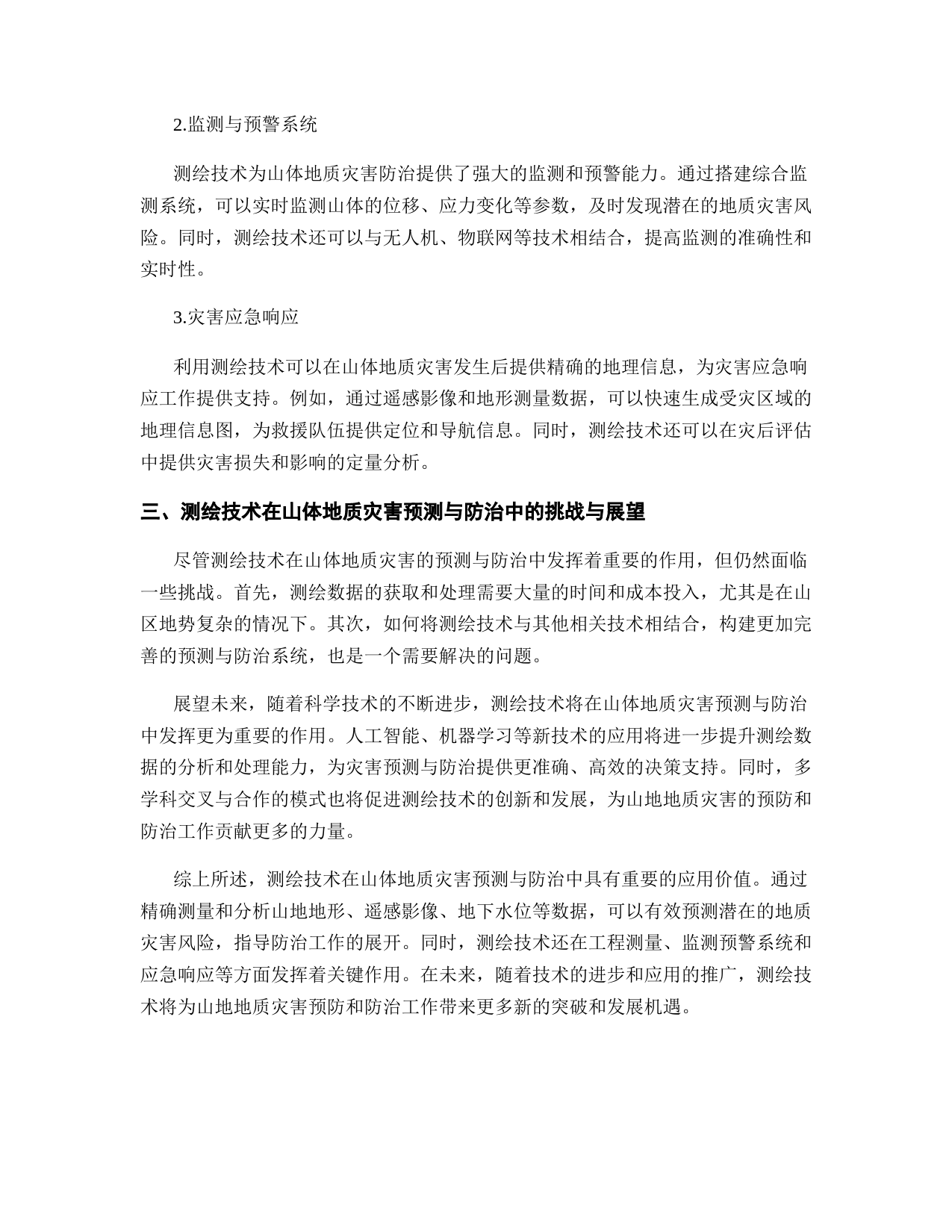 2.监测与预警系统

测绘技术为山体地质灾害防治提供了强大的监测和预警能力。通过搭建综合监测系统，可以实时监测山体的位移、应力变化等参数，及时发现潜在的地质灾害风险。同时，测绘技术还可以与无人机、物联网等技术相结合，提高监测的准确性和实时性。

3.灾害应急响应

利用测绘技术可以在山体地质灾害发生后提供精确的地理信息，为灾害应急响应工作提供支持。例如，通过遥感影像和地形测量数据，可以快速生成受灾区域的地理信息图，为救援队伍提供定位和导航信息。同时，测绘技术还可以在灾后评估中提供灾害损失和影响的定量分析。

三、测绘技术在山体地质灾害预测与防治中的挑战与展望

尽管测绘技术在山体地质灾害的预测与防治中发挥着重要的作用，但仍然面临一些挑战。首先，测绘数据的获取和处理需要大量的时间和成本投入，尤其是在山区地势复杂的情况下。其次，如何将测绘技术与其他相关技术相结合，构建更加完善的预测与防治系统，也是一个需要解决的问题。

展望未来，随着科学技术的不断进步，测绘技术将在山体地质灾害预测与防治中发挥更为重要的作用。人工智能、机器学习等新技术的应用将进一步提升测绘数据的分析和处理能力，为灾害预测与防治提供更准确、高效的决策支持。同时，多学科交叉与合作的模式也将促进测绘技术的创新和发展，为山地地质灾害的预防和防治工作贡献更多的力量。

综上所述，测绘技术在山体地质灾害预测与防治中具有重要的应用价值。通过精确测量和分析山地地形、遥感影像、地下水位等数据，可以有效预测潜在的地质灾害风险，指导防治工作的展开。同时，测绘技术还在工程测量、监测预警系统和应急响应等方面发挥着关键作用。在未来，随着技术的进步和应用的推广，测绘技术将为山地地质灾害预防和防治工作带来更多新的突破和发展机遇。